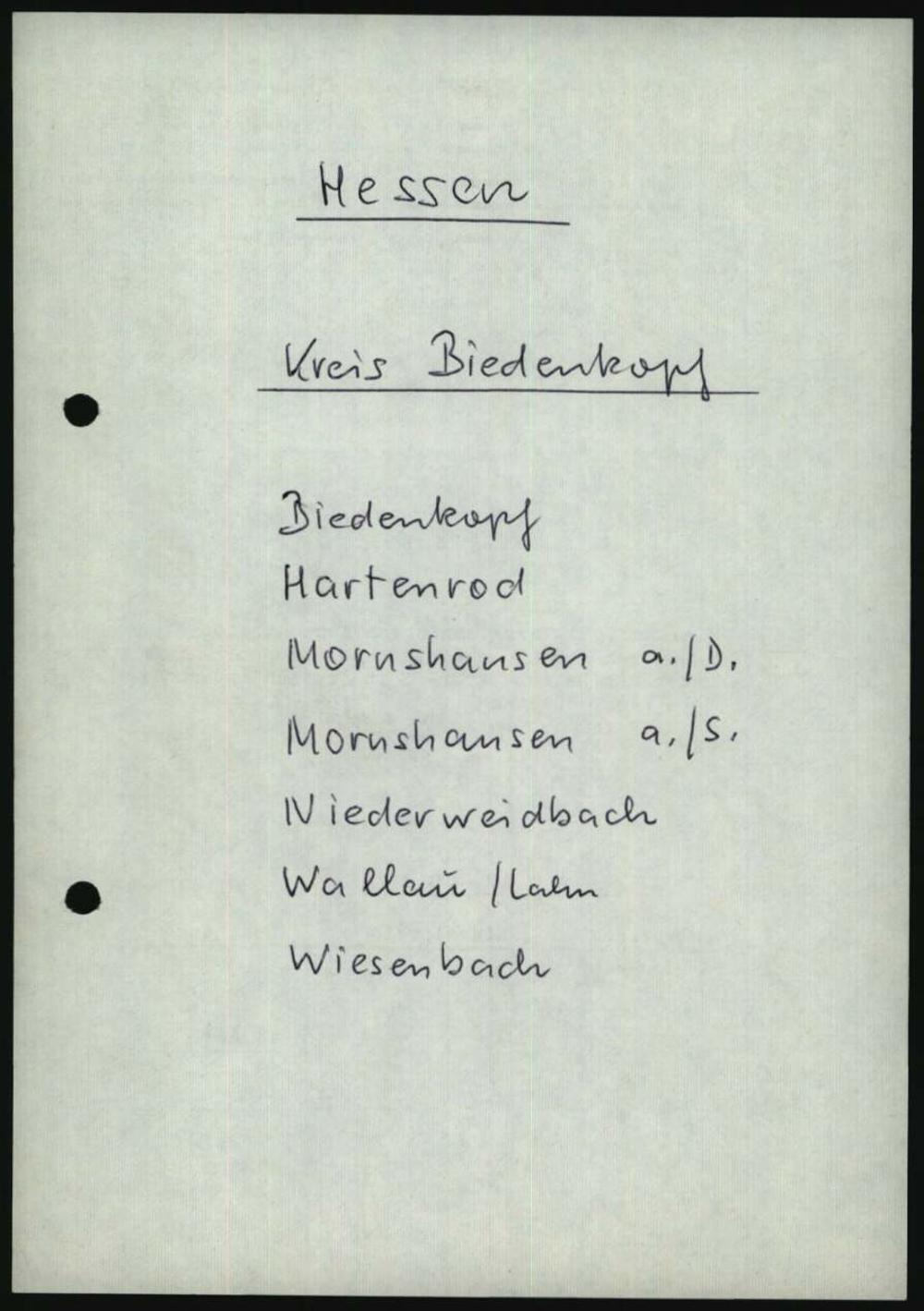 Hessen

Kreis Biedenkopf

Biedenkopf
Hartenrod
Mornshausen a./D.
Mornshausen a./S.
Niederweidbach
Wallau/Lahn
Wiesenbach